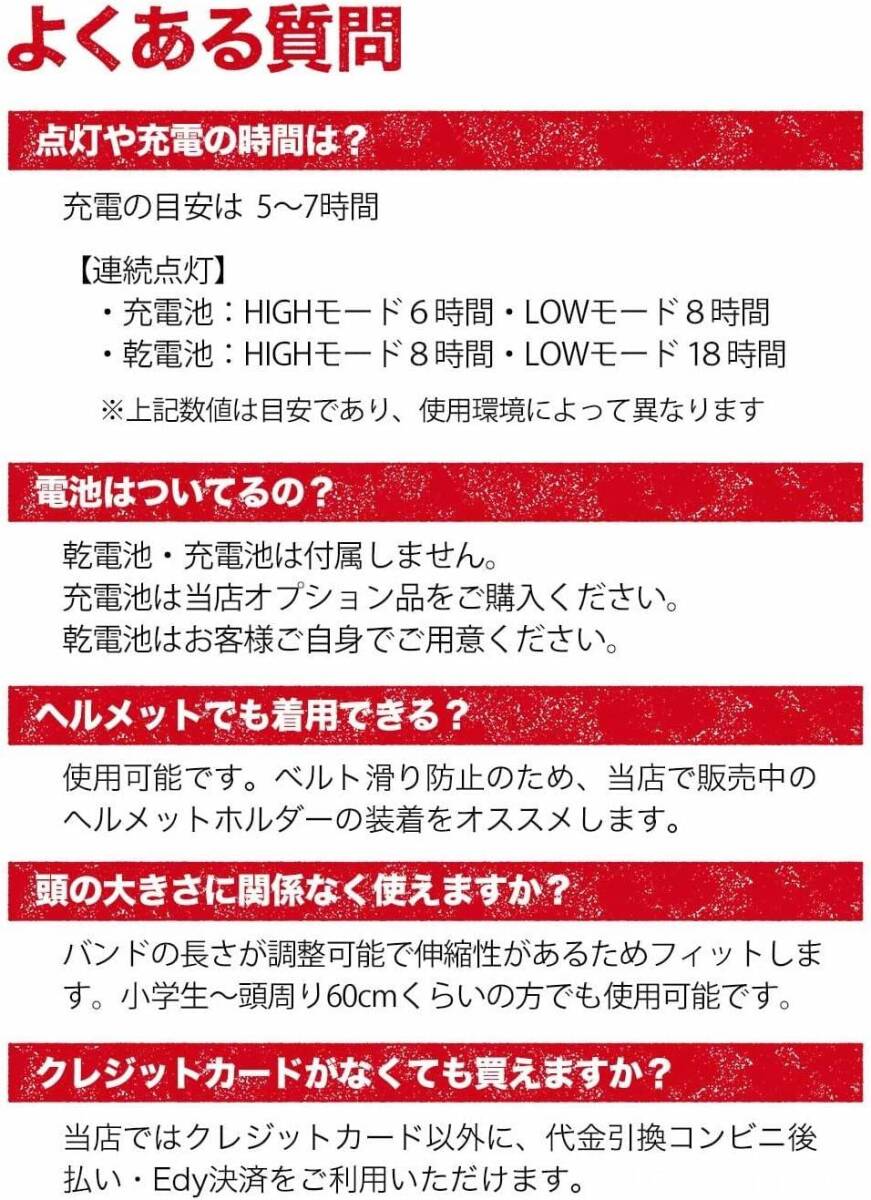 よくある質問

点灯や充電の時間は？

充電の目安は 5〜7時間

【連続点灯】
・充電池：HIGHモード６時間・LOWモード８時間
・乾電池：HIGHモード８時間・LOWモード 18時間

※上記数値は目安であり、使用環境によって異なります

電池はついてるの？

乾電池・充電池は付属しません。
充電池は当店オプション品をご購入ください。
乾電池はお客様ご自身でご用意ください。

ヘルメットでも着用できる？

使用可能です。ベルト滑り防止のため、当店で販売中のヘルメットホルダーの装着をオススメします。

頭の大きさに関係なく使えますか？

バンドの長さが調整可能で伸縮性があるためフィットします。小学生〜頭周り60cmくらいの方でも使用可能です。

クレジットカードがなくても買えますか？

当店ではクレジットカード以外に、代金引換コンビニ後払い・Edy決済をご利用いただけます。